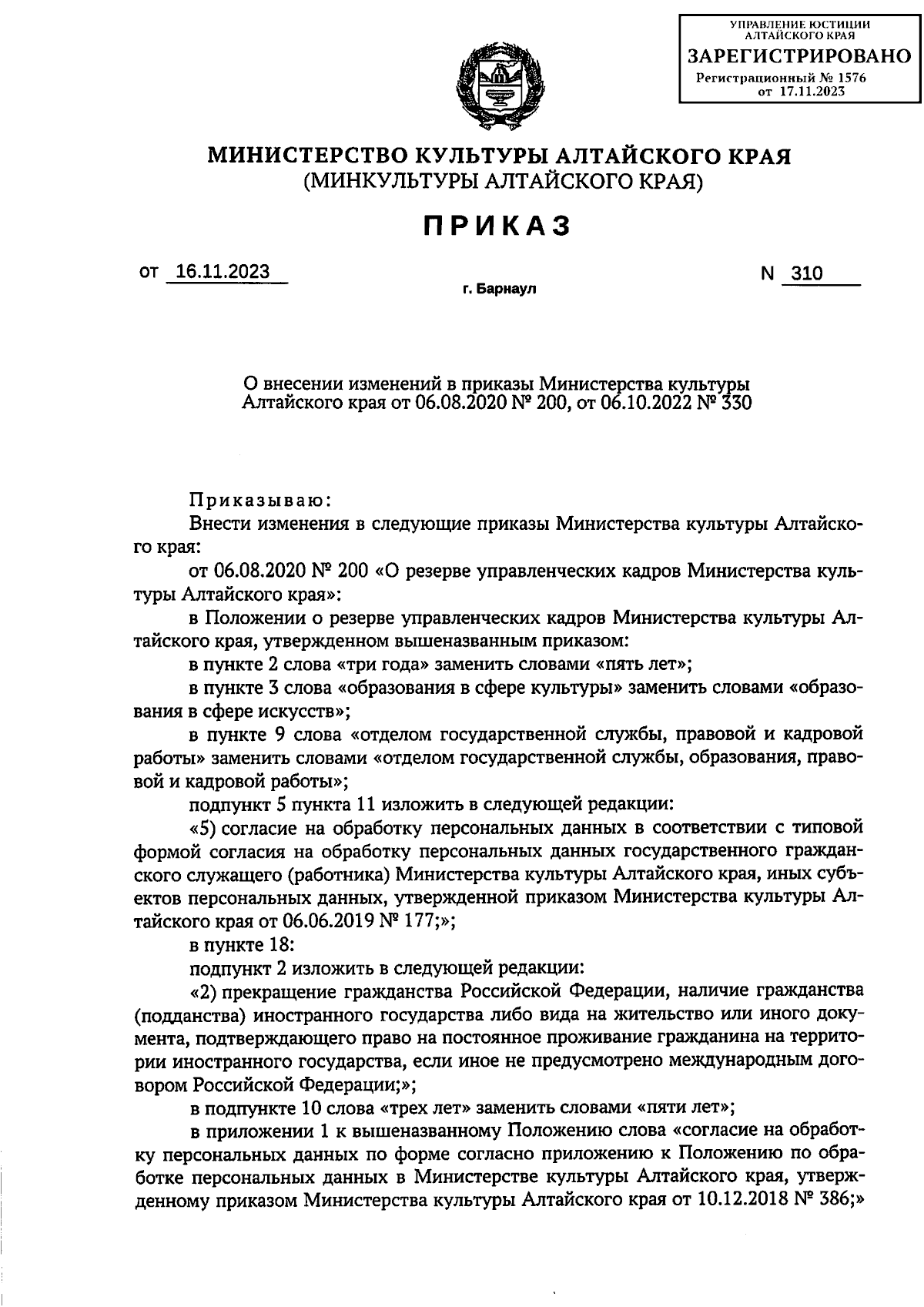 УПРАВЛЕНИЕ ЮСТИЦИИ АЛТАЙСКОГО КРАЯ
ЗАРЕГИСТРИРОВАНО
Регистрационный № 1576
от 17.11.2023

МИНИСТЕРСТВО КУЛЬТУРЫ АЛТАЙСКОГО КРАЯ
(МИНКУЛЬТУРЫ АЛТАЙСКОГО КРАЯ)

ПРИКАЗ

от 16.11.2023 N 310

г. Барнаул

О внесении изменений в приказы Министерства культуры Алтайского края от 06.08.2020 № 200, от 06.10.2022 № 330

Приказываю:

Внести изменения в следующие приказы Министерства культуры Алтайского края:

от 06.08.2020 № 200 «О резерве управленческих кадров Министерства культуры Алтайского края»:

в Положении о резерве управленческих кадров Министерства культуры Алтайского края, утвержденном вышеназванным приказом:

в пункте 2 слова «три года» заменить словами «пять лет»;

в пункте 3 слова «образования в сфере культуры» заменить словами «образования в сфере искусств»;

в пункте 9 слова «отделом государственной службы, правовой и кадровой работы» заменить словами «отделом государственной службы, образования, правовой и кадровой работы»;

подпункт 5 пункта 11 изложить в следующей редакции:

«5) согласие на обработку персональных данных в соответствии с типовой формой согласия на обработку персональных данных государственного гражданского служащего (работника) Министерства культуры Алтайского края, иных субъектов персональных данных, утвержденной приказом Министерства культуры Алтайского края от 06.06.2019 № 177;»;

в пункте 18:

подпункт 2 изложить в следующей редакции:

«2) прекращение гражданства Российской Федерации, наличие гражданства (подданства) иностранного государства либо вида на жительство или иного документа, подтверждающего право на постоянное проживание гражданина на территории иностранного государства, если иное не предусмотрено международным договором Российской Федерации;»;

в подпункте 10 слова «трех лет» заменить словами «пяти лет»;

в приложении 1 к вышеназванному Положению слова «согласие на обработку персональных данных по форме согласно приложению к Положению по обработке персональных данных в Министерстве культуры Алтайского края, утвержденному приказом Министерства культуры Алтайского края от 10.12.2018 № 386;»